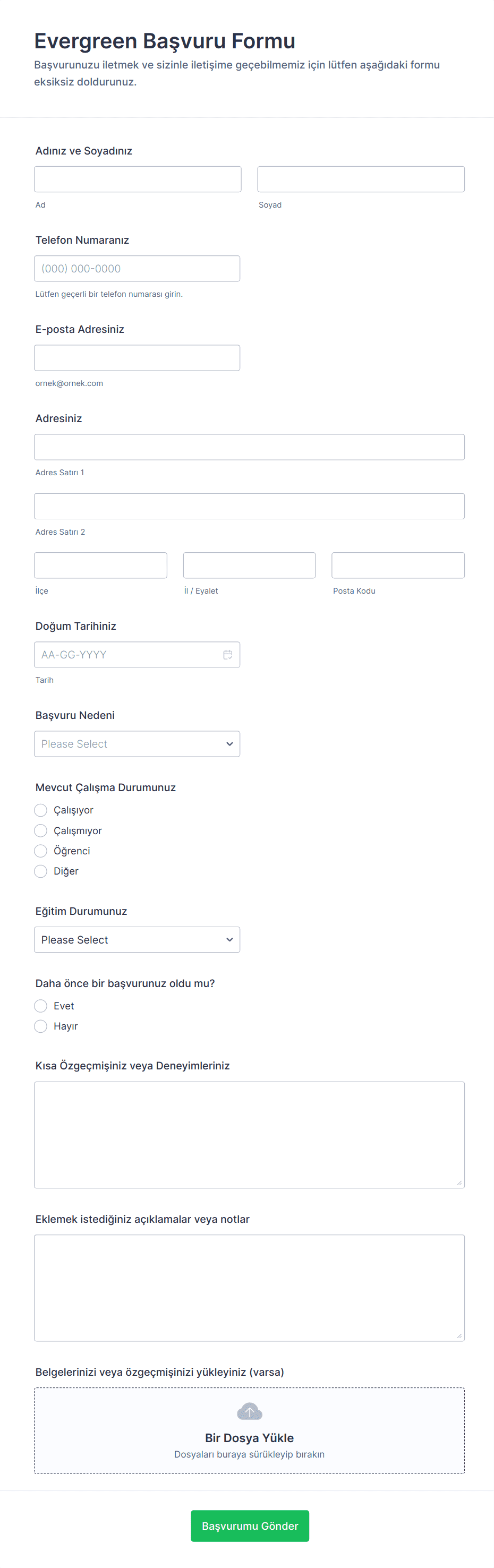 Evergreen Başvuru Formu

Başvurunuzu iletmek ve sizinle iletişime geçebilmemiz için lütfen aşağıdaki formu eksiksiz doldurunuz.

Adınız ve Soyadınız

Ad

Soyad

Telefon Numaranız

(000) 000-0000

Lütfen geçerli bir telefon numarası girin.

E-posta Adresiniz

ornek@ornek.com

Adresiniz

Adres Satırı 1

Adres Satırı 2

İlçe

İl / Eyalet

Posta Kodu

Doğum Tarihiniz

AA-GG-YYYY

Tarih

Başvuru Nedeni

Please Select

Mevcut Çalışma Durumunuz

Çalışıyor

Çalışmıyor

Öğrenci

Diğer

Eğitim Durumunuz

Please Select

Daha önce bir başvurunuz oldu mu?

Evet

Hayır

Kısa Özgeçmişiniz veya Deneyimleriniz

Eklemek istediğiniz açıklamalar veya notlar

Belgelerinizi veya özgeçmişinizi yükleyiniz (varsa)

Bir Dosya Yükle

Dosyaları buraya sürükleyip bırakın

Başvurumu Gönder